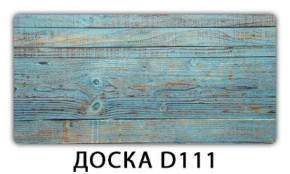 ДОСКА D111